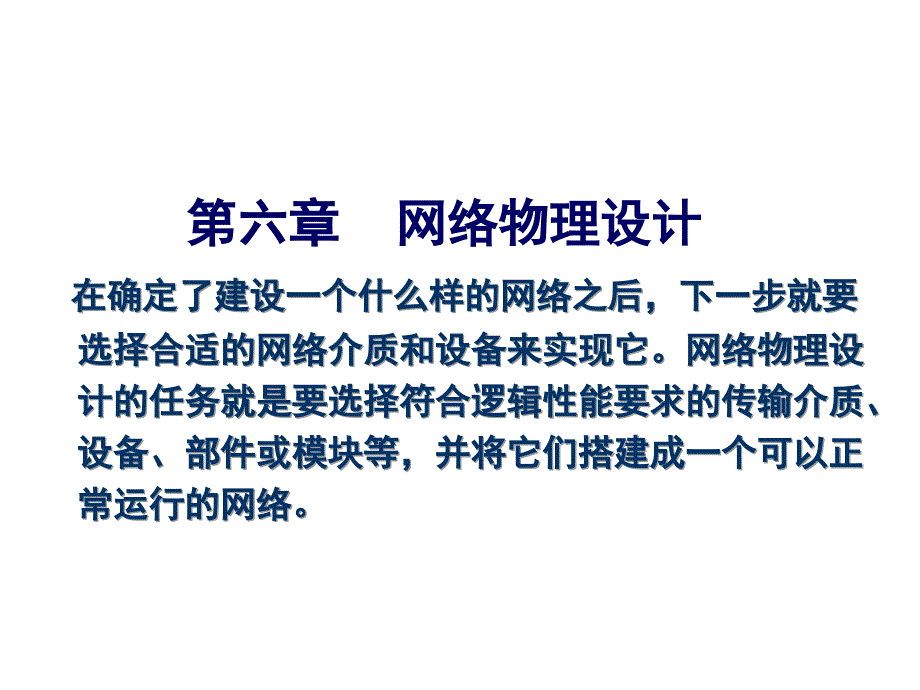 第六章　网络物理设计

在确定了建设一个什么样的网络之后，下一步就要选择合适的网络介质和设备来实现它。网络物理设计的任务就是要选择符合逻辑性能要求的传输介质、设备、部件或模块等，并将它们搭建成一个可以正常运行的网络。